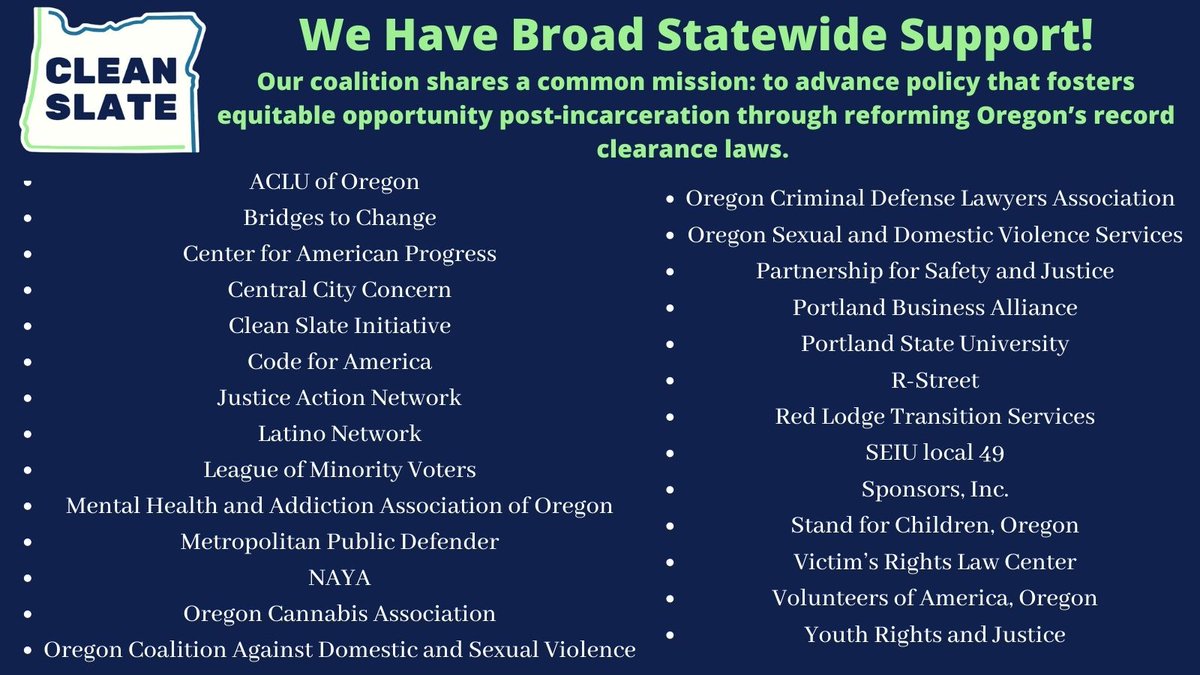 CLEAN SLATE

We Have Broad Statewide Support!

Our coalition shares a common mission: to advance policy that fosters equitable opportunity post-incarceration through reforming Oregon's record clearance laws.

- ACLU of Oregon
- Bridges to Change
- Center for American Progress
- Central City Concern
- Clean Slate Initiative
- Code for America
- Justice Action Network
- Latino Network
- League of Minority Voters
- Mental Health and Addiction Association of Oregon
- Metropolitan Public Defender
- NAYA
- Oregon Cannabis Association
- Oregon Coalition Against Domestic and Sexual Violence

- Oregon Criminal Defense Lawyers Association
- Oregon Sexual and Domestic Violence Services
- Partnership for Safety and Justice
- Portland Business Alliance
- Portland State University
- R-Street
- Red Lodge Transition Services
- SEIU local 49
- Sponsors, Inc.
- Stand for Children, Oregon
- Victim's Rights Law Center
- Volunteers of America, Oregon
- Youth Rights and Justice